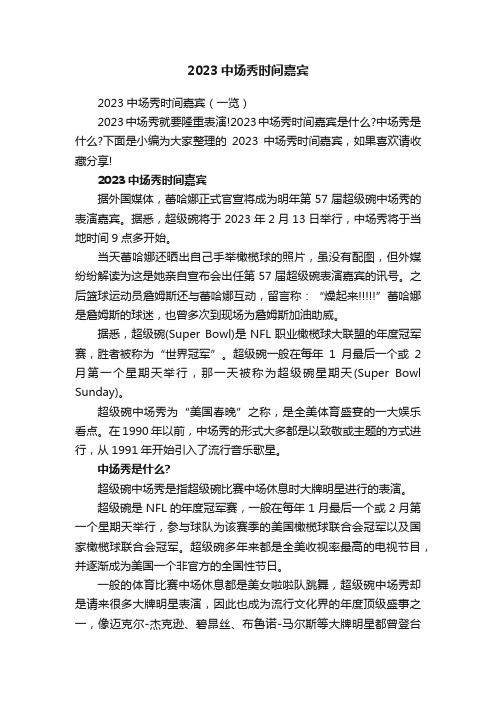 2023 中场秀时间嘉宾

2023 中场秀时间嘉宾（一览）

2023 中场秀就要隆重表演!2023 中场秀时间嘉宾是什么?中场秀是什么?下面是小编为大家整理的 2023 中场秀时间嘉宾，如果喜欢请收藏分享!

2023 中场秀时间嘉宾

据外国媒体，蕾哈娜正式官宣将成为明年第 57 届超级碗中场秀的表演嘉宾。据悉，超级碗将于 2023 年 2 月 13 日举行，中场秀将于当地时间 9 点多开始。

当天蕾哈娜还晒出自己手举橄榄球的照片，虽没有配图，但外媒纷纷解读为这是她亲自宣布会出任第 57 届超级碗表演嘉宾的讯号。之后篮球运动员詹姆斯还与蕾哈娜互动，留言称：“燥起来!!!!!”蕾哈娜是詹姆斯的球迷，也曾多次到现场为詹姆斯加油助威。

据悉，超级碗(Super Bowl)是 NFL 职业橄榄球大联盟的年度冠军赛，胜者被称为“世界冠军”。超级碗一般在每年 1 月最后一个或 2 月第一个星期天举行，那一天被称为超级碗星期天(Super Bowl Sunday)。

超级碗中场秀为“美国春晚”之称，是全美体育盛宴的一大娱乐看点。在 1990 年以前，中场秀的形式大多都是以致敬或主题的方式进行，从 1991 年开始引入了流行音乐歌星。

中场秀是什么?

超级碗中场秀是指超级碗比赛中场休息时大牌明星进行的表演。

超级碗是 NFL 的年度冠军赛，一般在每年 1 月最后一个或 2 月第一个星期天举行，参与球队为该赛季的美国橄榄球联合会冠军以及国家橄榄球联合会冠军。超级碗多年来都是全美收视率最高的电视节目，并逐渐成为美国一个非官方的全国性节日。

一般的体育比赛中场休息都是美女啦啦队跳舞，超级碗中场秀却是请来很多大牌明星表演，因此也成为流行文化界的年度顶级盛事之一，像迈克尔-杰克逊、碧昂丝、布鲁诺-马尔斯等大牌明星都曾登台